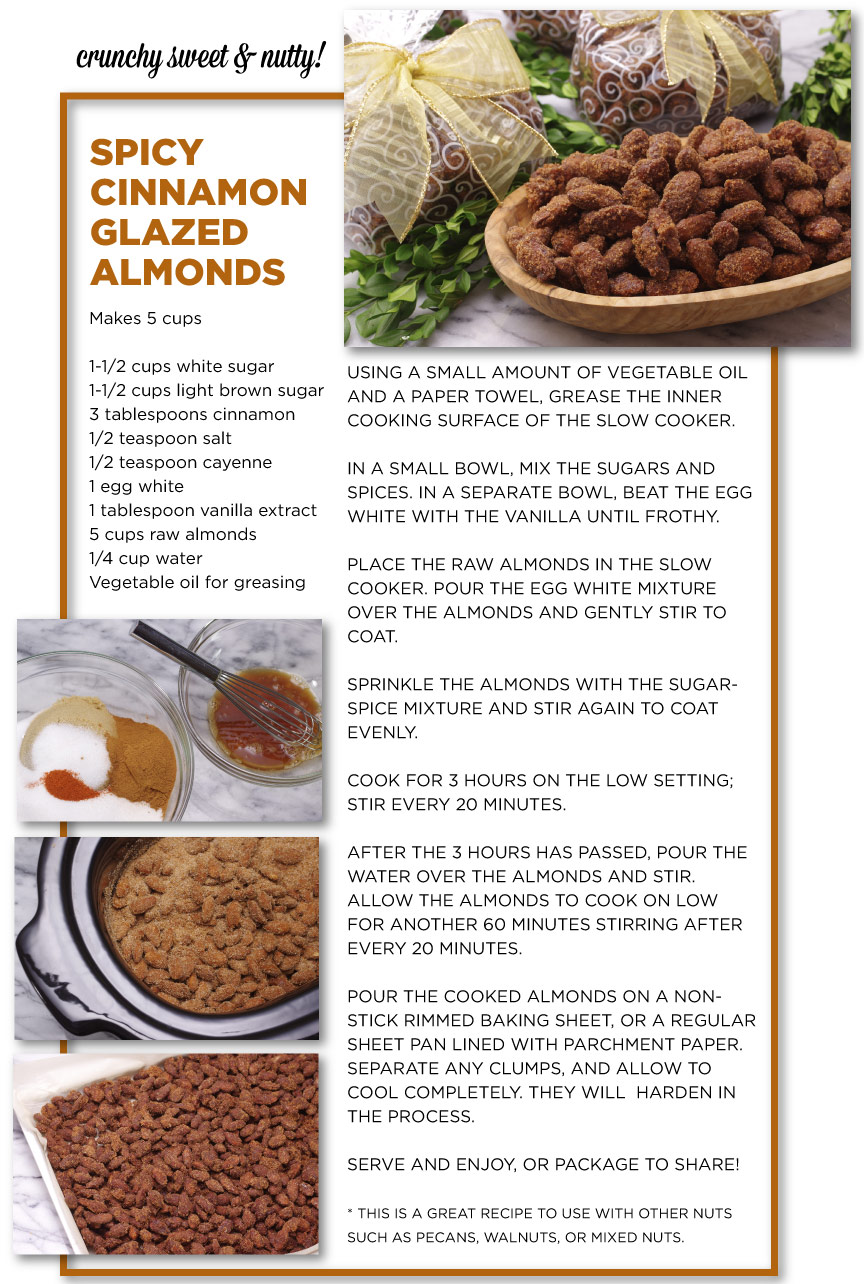 crunchy sweet & nutty!

SPICY CINNAMON GLAZED ALMONDS

Makes 5 cups

1-1/2 cups white sugar
1-1/2 cups light brown sugar
3 tablespoons cinnamon
1/2 teaspoon salt
1/2 teaspoon cayenne
1 egg white
1 tablespoon vanilla extract
5 cups raw almonds
1/4 cup water
Vegetable oil for greasing

USING A SMALL AMOUNT OF VEGETABLE OIL AND A PAPER TOWEL, GREASE THE INNER COOKING SURFACE OF THE SLOW COOKER.

IN A SMALL BOWL, MIX THE SUGARS AND SPICES. IN A SEPARATE BOWL, BEAT THE EGG WHITE WITH THE VANILLA UNTIL FROTHY.

PLACE THE RAW ALMONDS IN THE SLOW COOKER. POUR THE EGG WHITE MIXTURE OVER THE ALMONDS AND GENTLY STIR TO COAT.

SPRINKLE THE ALMONDS WITH THE SUGAR-SPICE MIXTURE AND STIR AGAIN TO COAT EVENLY.

COOK FOR 3 HOURS ON THE LOW SETTING; STIR EVERY 20 MINUTES.

AFTER THE 3 HOURS HAS PASSED, POUR THE WATER OVER THE ALMONDS AND STIR. ALLOW THE ALMONDS TO COOK ON LOW FOR ANOTHER 60 MINUTES STIRRING AFTER EVERY 20 MINUTES.

POUR THE COOKED ALMONDS ON A NON-STICK RIMMED BAKING SHEET, OR A REGULAR SHEET PAN LINED WITH PARCHMENT PAPER. SEPARATE ANY CLUMPS, AND ALLOW TO COOL COMPLETELY. THEY WILL HARDEN IN THE PROCESS.

SERVE AND ENJOY, OR PACKAGE TO SHARE!

* THIS IS A GREAT RECIPE TO USE WITH OTHER NUTS SUCH AS PECANS, WALNUTS, OR MIXED NUTS.